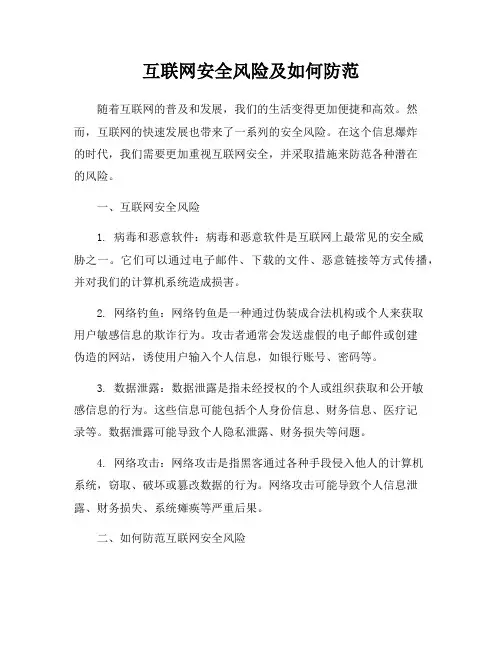 互联网安全风险及如何防范

随着互联网的普及和发展，我们的生活变得更加便捷和高效。然而，互联网的快速发展也带来了一系列的安全风险。在这个信息爆炸的时代，我们需要更加重视互联网安全，并采取措施来防范各种潜在的风险。

一、互联网安全风险

1. 病毒和恶意软件：病毒和恶意软件是互联网上最常见的安全威胁之一。它们可以通过电子邮件、下载的文件、恶意链接等方式传播，并对我们的计算机系统造成损害。

2. 网络钓鱼：网络钓鱼是一种通过伪装成合法机构或个人来获取用户敏感信息的欺诈行为。攻击者通常会发送虚假的电子邮件或创建伪造的网站，诱使用户输入个人信息，如银行账号、密码等。

3. 数据泄露：数据泄露是指未经授权的个人或组织获取和公开敏感信息的行为。这些信息可能包括个人身份信息、财务信息、医疗记录等。数据泄露可能导致个人隐私泄露、财务损失等问题。

4. 网络攻击：网络攻击是指黑客通过各种手段侵入他人的计算机系统，窃取、破坏或篡改数据的行为。网络攻击可能导致个人信息泄露、财务损失、系统瘫痪等严重后果。

二、如何防范互联网安全风险